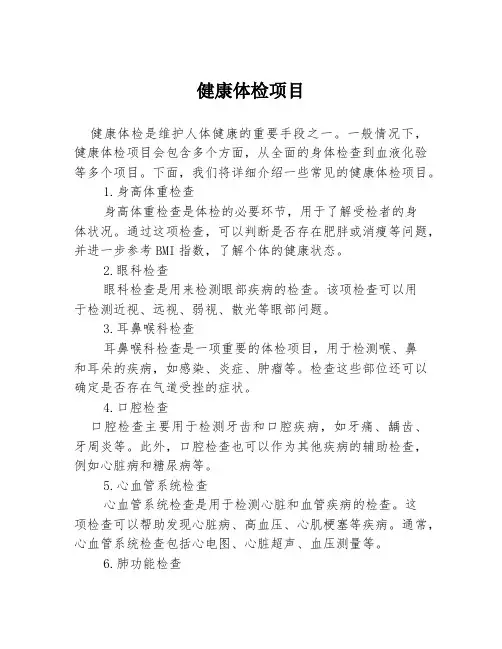 健康体检项目

健康体检是维护人体健康的重要手段之一。一般情况下，健康体检项目会包含多个方面，从全面的身体检查到血液化验等多个项目。下面，我们将详细介绍一些常见的健康体检项目。

1.身高体重检查

身高体重检查是体检的必要环节，用于了解受检者的身体状况。通过这项检查，可以判断是否存在肥胖或消瘦等问题，并进一步参考BMI指数，了解个体的健康状态。

2.眼科检查

眼科检查是用来检测眼部疾病的检查。该项检查可以用于检测近视、远视、弱视、散光等眼部问题。

3.耳鼻喉科检查

耳鼻喉科检查是一项重要的体检项目，用于检测喉、鼻和耳朵的疾病，如感染、炎症、肿瘤等。检查这些部位还可以确定是否存在气道受挫的症状。

4.口腔检查

口腔检查主要用于检测牙齿和口腔疾病，如牙痛、龋齿、牙周炎等。此外，口腔检查也可以作为其他疾病的辅助检查，例如心脏病和糖尿病等。

5.心血管系统检查

心血管系统检查是用于检测心脏和血管疾病的检查。这项检查可以帮助发现心脏病、高血压、心肌梗塞等疾病。通常，心血管系统检查包括心电图、心脏超声、血压测量等。

6.肺功能检查